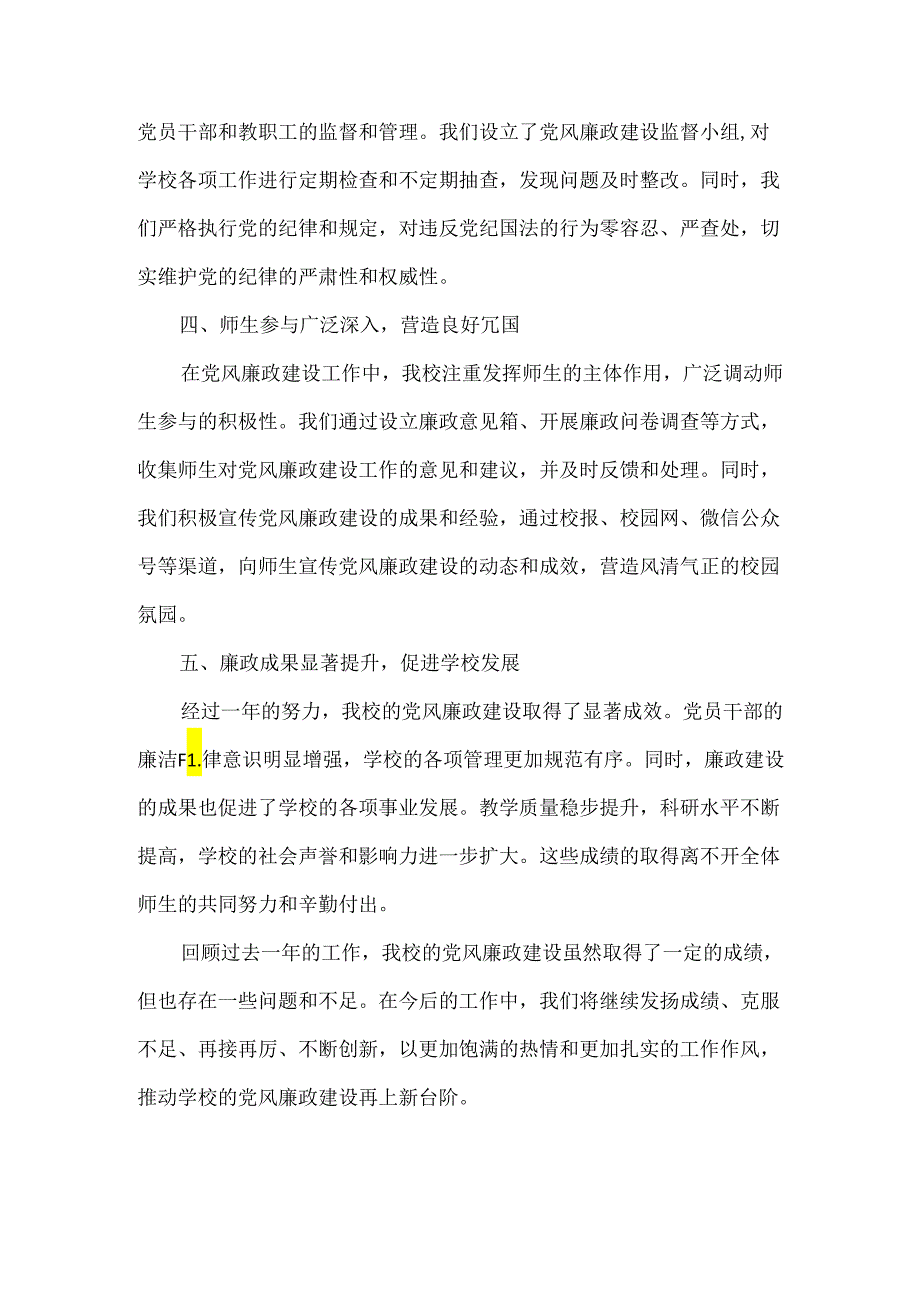 党员干部和教职工的监督和管理。我们设立了党风廉政建设监督小组,对学校各项工作进行定期检查和不定期抽查，发现问题及时整改。同时，我们严格执行党的纪律和规定，对违反党纪国法的行为零容忍、严查处，切实维护党的纪律的严肃性和权威性。

四、师生参与广泛深入，营造良好冗国

在党风廉政建设工作中，我校注重发挥师生的主体作用，广泛调动师生参与的积极性。我们通过设立廉政意见箱、开展廉政问卷调查等方式，收集师生对党风廉政建设工作的意见和建议，并及时反馈和处理。同时，我们积极宣传党风廉政建设的成果和经验，通过校报、校园网、微信公众号等渠道，向师生宣传党风廉政建设的动态和成效，营造风清气正的校园氛园。

五、廉政成果显著提升，促进学校发展

经过一年的努力，我校的党风廉政建设取得了显著成效。党员干部的廉洁F1.律意识明显增强，学校的各项管理更加规范有序。同时，廉政建设的成果也促进了学校的各项事业发展。教学质量稳步提升，科研水平不断提高，学校的社会声誉和影响力进一步扩大。这些成绩的取得离不开全体师生的共同努力和辛勤付出。

回顾过去一年的工作，我校的党风廉政建设虽然取得了一定的成绩，但也存在一些问题和不足。在今后的工作中，我们将继续发扬成绩、克服不足、再接再厉、不断创新，以更加饱满的热情和更加扎实的工作作风，推动学校的党风廉政建设再上新台阶。